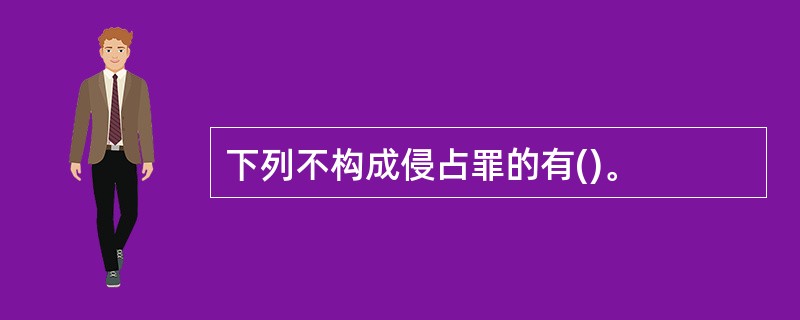 下列不构成侵占罪的有()。